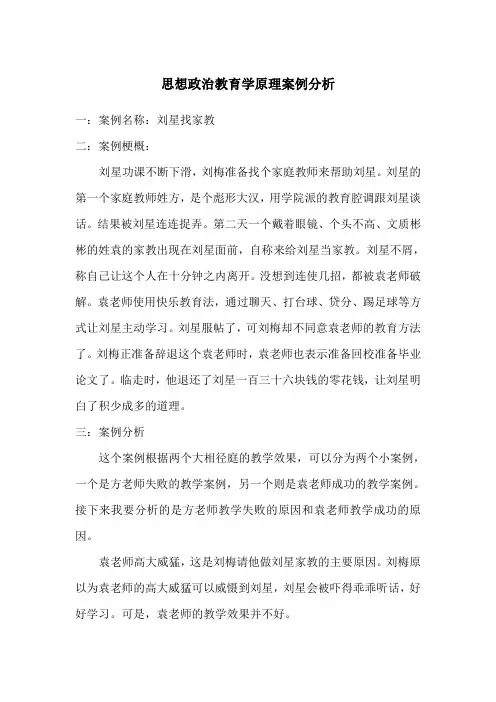 思想政治教育学原理案例分析

一：案例名称：刘星找家教

二：案例梗概：

刘星功课不断下滑，刘梅准备找个家庭教师来帮助刘星。刘星的第一个家庭教师姓方，是个彪形大汉，用学院派的教育腔调跟刘星谈话。结果被刘星连连捉弄。第二天一个戴着眼镜、个头不高、文质彬彬的姓袁的家教出现在刘星面前，自称来给刘星当家教。刘星不屑，称自己让这个人在十分钟之内离开。没想到连使几招，都被袁老师破解。袁老师使用快乐教育法，通过聊天、打台球、贷分、踢足球等方式让刘星主动学习。刘星服帖了，可刘梅却不同意袁老师的教育方法了。刘梅正准备辞退这个袁老师时，袁老师也表示准备回校准备毕业论文了。临走时，他退还了刘星一百三十六块钱的零花钱，让刘星明白了积少成多的道理。

三：案例分析

这个案例根据两个大相径庭的教学效果，可以分为两个小案例，一个是方老师失败的教学案例，另一个则是袁老师成功的教学案例。接下来我要分析的是方老师教学失败的原因和袁老师教学成功的原因。

袁老师高大威猛，这是刘梅请他做刘星家教的主要原因。刘梅原以为袁老师的高大威猛可以威慑到刘星，刘星会被吓得乖乖听话，好好学习。可是，袁老师的教学效果并不好。